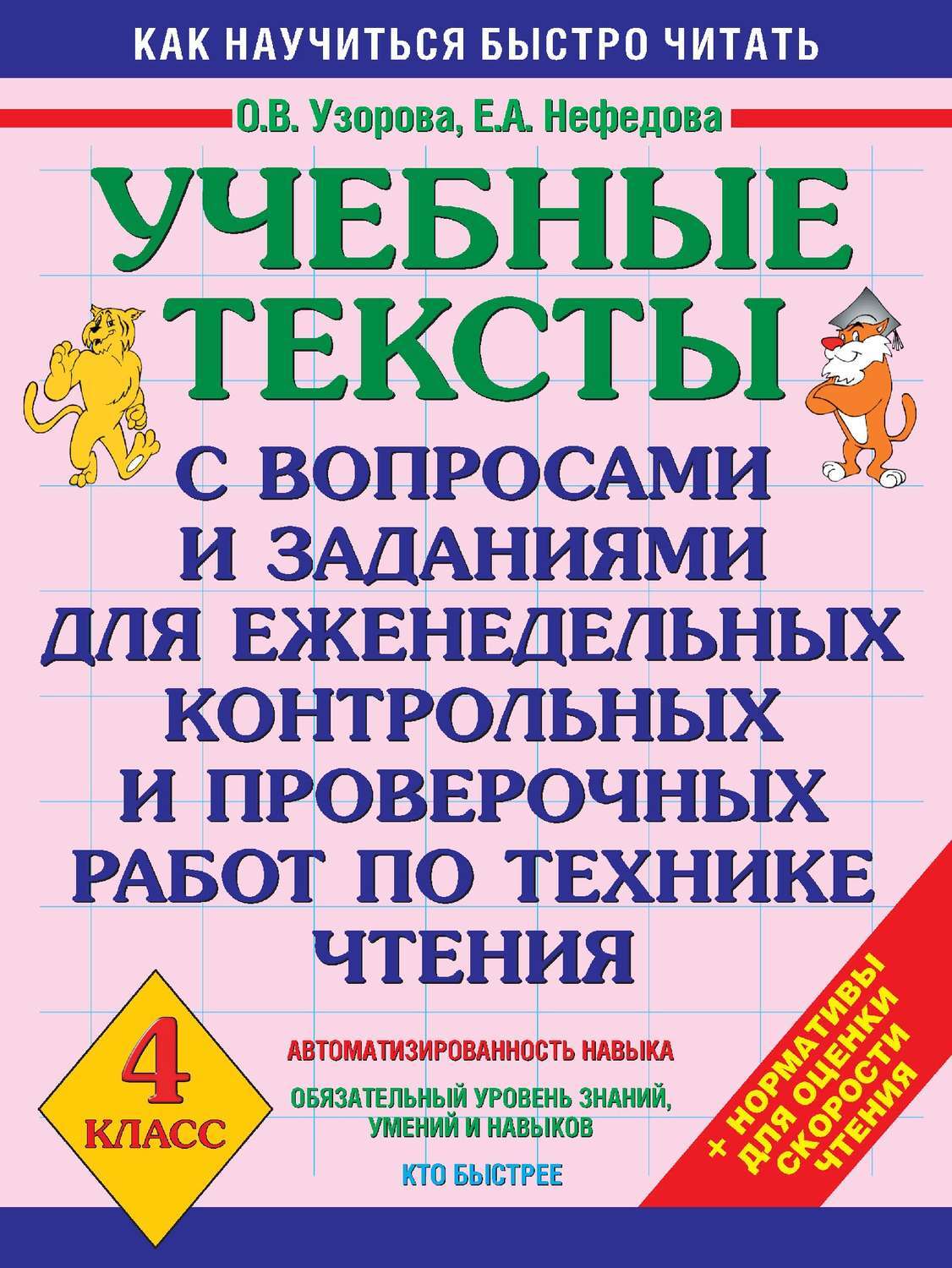 КАК НАУЧИТЬСЯ БЫСТРО ЧИТАТЬ

О.В. Узорова, Е.А. Нефедова

УЧЕБНЫЕ ТЕКСТЫ

С ВОПРОСАМИ И ЗАДАНИЯМИ ДЛЯ ЕЖЕНЕДЕЛЬНЫХ КОНТРОЛЬНЫХ И ПРОВЕРОЧНЫХ РАБОТ ПО ТЕХНИКЕ ЧТЕНИЯ

4 КЛАСС

АВТОМАТИЗИРОВАННОСТЬ НАВЫКА

ОБЯЗАТЕЛЬНЫЙ УРОВЕНЬ ЗНАНИЙ, УМЕНИЙ И НАВЫКОВ

КТО БЫСТРЕЕ

+ НОРМАТИВЫ ДЛЯ ОЦЕНКИ СКОРОСТИ ЧТЕНИЯ